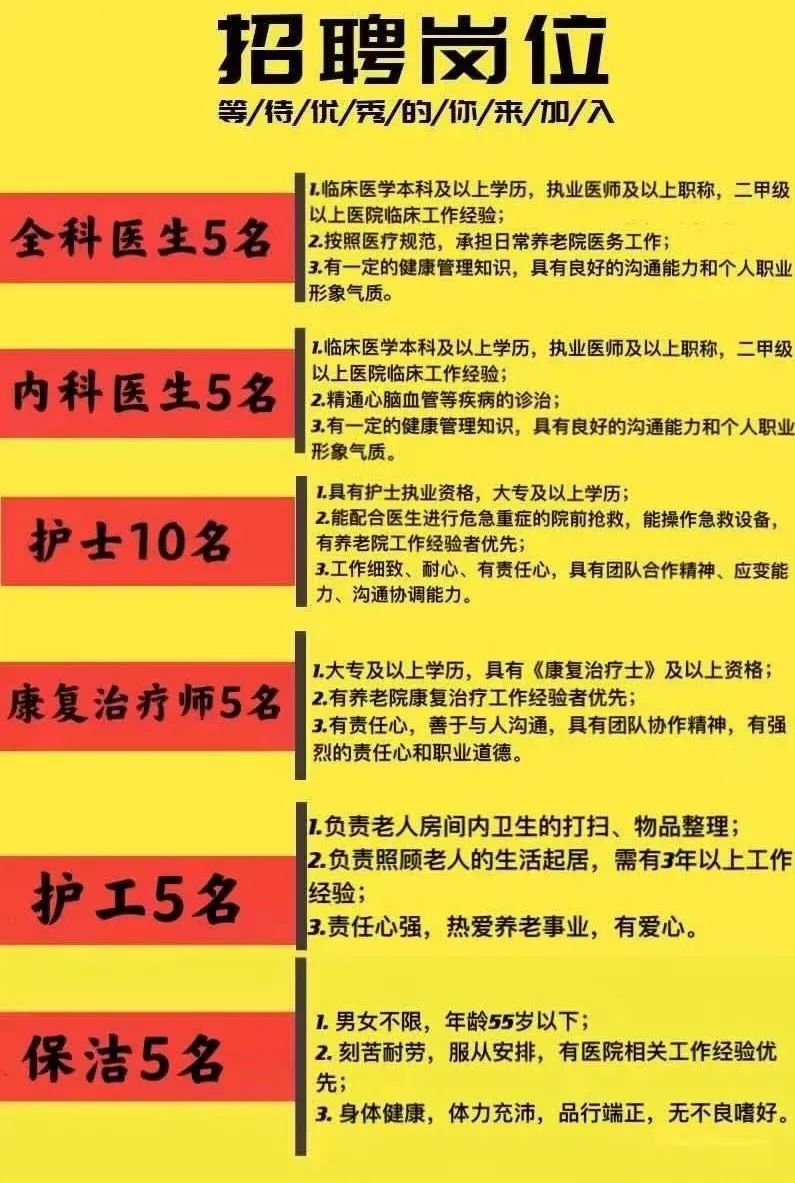 招聘岗位

等/待/优/秀/的/你/来/加/入

全科医生5名

1.临床医学本科及以上学历，执业医师及以上职称，二甲级以上医院临床工作经验；
2.按照医疗规范，承担日常养老院医务工作；
3.有一定的健康管理知识，具有良好的沟通能力和个人职业形象气质。

内科医生5名

1.临床医学本科及以上学历，执业医师及以上职称，二甲级以上医院临床工作经验；
2.精通心脑血管等疾病的诊治；
3.有一定的健康管理知识，具有良好的沟通能力和个人职业形象气质。

护士10名

1.具有护士执业资格，大专及以上学历；
2.能配合医生进行危急重症的院前抢救，能操作急救设备，有养老院工作经验者优先；
3.工作细致、耐心、有责任心，具有团队合作精神、应变能力、沟通协调能力。

康复治疗师5名

1.大专及以上学历，具有《康复治疗士》及以上资格；
2.有养老院康复治疗工作经验者优先；
3.有责任心，善于与人沟通，具有团队协作精神，有强烈的责任心和职业道德。

护工5名

1.负责老人房间内卫生的打扫、物品整理；
2.负责照顾老人的生活起居，需有3年以上工作经验；
3.责任心强，热爱养老事业，有爱心。

保洁5名

1.男女不限，年龄55岁以下；
2.刻苦耐劳，服从安排，有医院相关工作经验优先；
3.身体健康，体力充沛，品行端正，无不良嗜好。